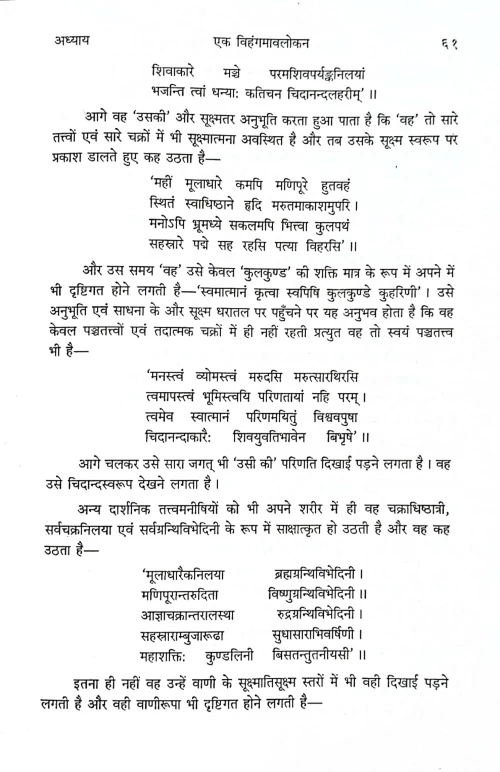 अध्याय एक विहंगमावलोकन ६१

शिवाकारे मञ्चे परमशिवपर्यङ्कनिलयां
भजन्ति त्वां धन्या: कतिचन चिदानन्दलहरीम्' ॥

आगे वह 'उसकी' और सूक्ष्मतर अनुभूति करता हुआ पाता है कि 'वह' तो सारे तत्त्वों एवं सारे चक्रों में भी सूक्ष्मात्मना अवस्थित है और तब उसके सूक्ष्म स्वरूप पर प्रकाश डालते हुए कह उठता है—

'महीं मूलाधारे कमपि मणिपूरे हुतवहं
स्थितं स्वाधिष्ठाने हृदि मरुतमाकाशमुपरि ।
मनोऽपि भ्रूमध्ये सकलमपि भित्त्वा कुलपथं
सहस्रारे पद्मे सह रहसि पत्या विहरसि' ॥

और उस समय 'वह' उसे केवल 'कुलकुण्ड' की शक्ति मात्र के रूप में अपने में भी दृष्टिगत होने लगती है—'स्वमात्मानं कृत्वा स्वपिषि कुलकुण्डे कुहरिणी' । उसे अनुभूति एवं साधना के और सूक्ष्म धरातल पर पहुँचने पर यह अनुभव होता है कि वह केवल पञ्चतत्त्वों एवं तदात्मक चक्रों में ही नहीं रहती प्रत्युत वह तो स्वयं पञ्चतत्त्व भी है—

'मनस्त्वं व्योमस्त्वं मरुदसि मरुत्सारथिरसि
त्वमापस्त्वं भूमिस्त्वयि परिणतायां नहि परम् ।
त्वमेव स्वात्मानं परिणमयितुं विश्ववपुषा
चिदानन्दाकारै: शिवयुवतिभावेन बिभृषे' ॥

आगे चलकर उसे सारा जगत् भी 'उसी की' परिणति दिखाई पड़ने लगता है । वह उसे चिदान्दस्वरूप देखने लगता है ।

अन्य दार्शनिक तत्त्वमनीषियों को भी अपने शरीर में ही वह चक्राधिष्ठात्री, सर्वचक्रनिलया एवं सर्वग्रन्थिविभेदिनी के रूप में साक्षात्कृत हो उठती है और वह कह उठता है—

'मूलाधारैकनिलया ब्रह्मग्रन्थिविभेदिनी ।
मणिपूरान्तरुदिता विष्णुग्रन्थिविभेदिनी ॥
आज्ञाचक्रान्तरालस्था रुद्रग्रन्थिविभेदिनी ।
सहस्राराम्बुजारूढा सुधासाराभिवर्षिणी ।
महाशक्ति: कुण्डलिनी बिसतन्तुतनीयसी' ॥

इतना ही नहीं वह उन्हें वाणी के सूक्ष्मातिसूक्ष्म स्तरों में भी वही दिखाई पड़ने लगती है और वही वाणीरूपा भी दृष्टिगत होने लगती है—